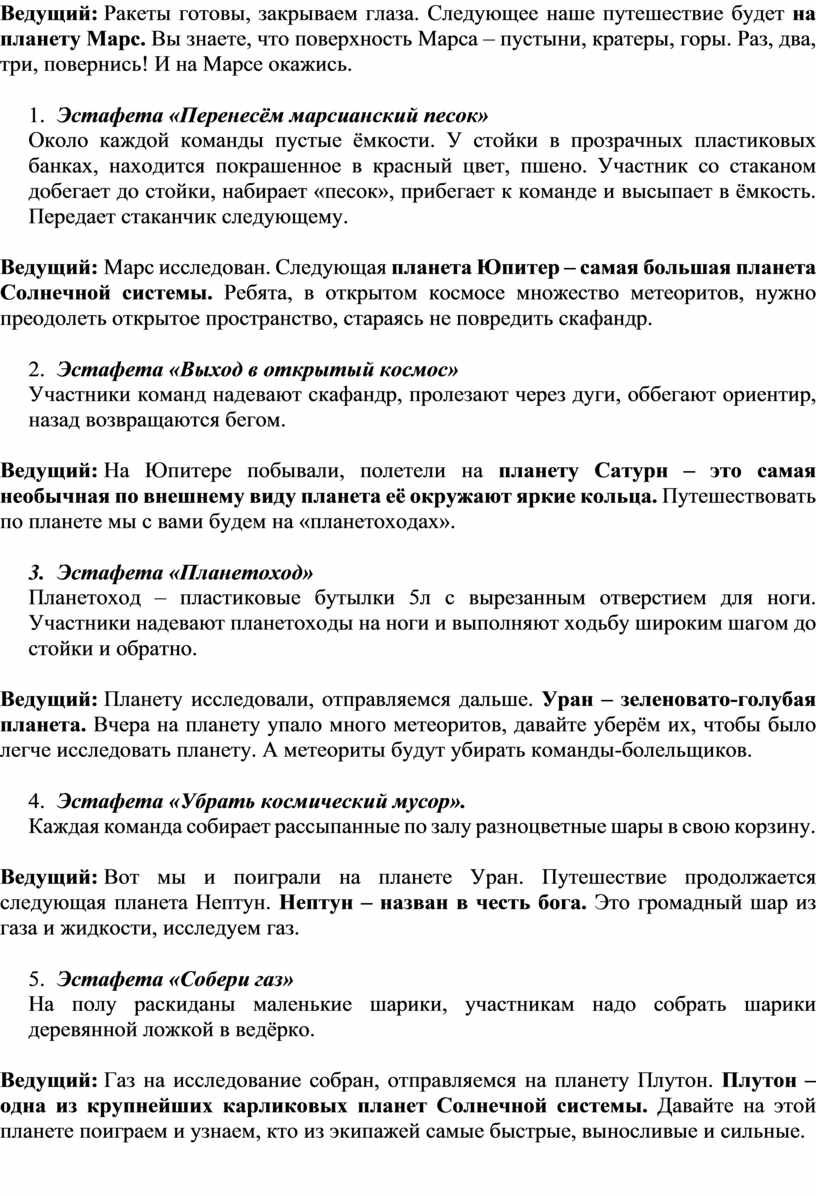 Ведущий: Ракеты готовы, закрываем глаза. Следующее наше путешествие будет на планету Марс. Вы знаете, что поверхность Марса – пустыни, кратеры, горы. Раз, два, три, повернись! И на Марсе окажись.

1. Эстафета «Перенесём марсианский песок»
Около каждой команды пустые ёмкости. У стойки в прозрачных пластиковых банках, находится покрашенное в красный цвет, пшено. Участник со стаканом добегает до стойки, набирает «песок», прибегает к команде и высыпает в ёмкость. Передает стаканчик следующему.

Ведущий: Марс исследован. Следующая планета Юпитер – самая большая планета Солнечной системы. Ребята, в открытом космосе множество метеоритов, нужно преодолеть открытое пространство, стараясь не повредить скафандр.

2. Эстафета «Выход в открытый космос»
Участники команд надевают скафандр, пролезают через дуги, оббегают ориентир, назад возвращаются бегом.

Ведущий: На Юпитере побывали, полетели на планету Сатурн – это самая необычная по внешнему виду планета её окружают яркие кольца. Путешествовать по планете мы с вами будем на «планетоходах».

3. Эстафета «Планетоход»
Планетоход – пластиковые бутылки 5л с вырезанным отверстием для ноги. Участники надевают планетоходы на ноги и выполняют ходьбу широким шагом до стойки и обратно.

Ведущий: Планету исследовали, отправляемся дальше. Уран – зеленовато-голубая планета. Вчера на планету упало много метеоритов, давайте уберём их, чтобы было легче исследовать планету. А метеориты будут убирать команды-болельщиков.

4. Эстафета «Убрать космический мусор».
Каждая команда собирает рассыпанные по залу разноцветные шары в свою корзину.

Ведущий: Вот мы и поиграли на планете Уран. Путешествие продолжается следующая планета Нептун. Нептун – назван в честь бога. Это громадный шар из газа и жидкости, исследуем газ.

5. Эстафета «Собери газ»
На полу раскиданы маленькие шарики, участникам надо собрать шарики деревянной ложкой в ведёрко.

Ведущий: Газ на исследование собран, отправляемся на планету Плутон. Плутон – одна из крупнейших карликовых планет Солнечной системы. Давайте на этой планете поиграем и узнаем, кто из экипажей самые быстрые, выносливые и сильные.